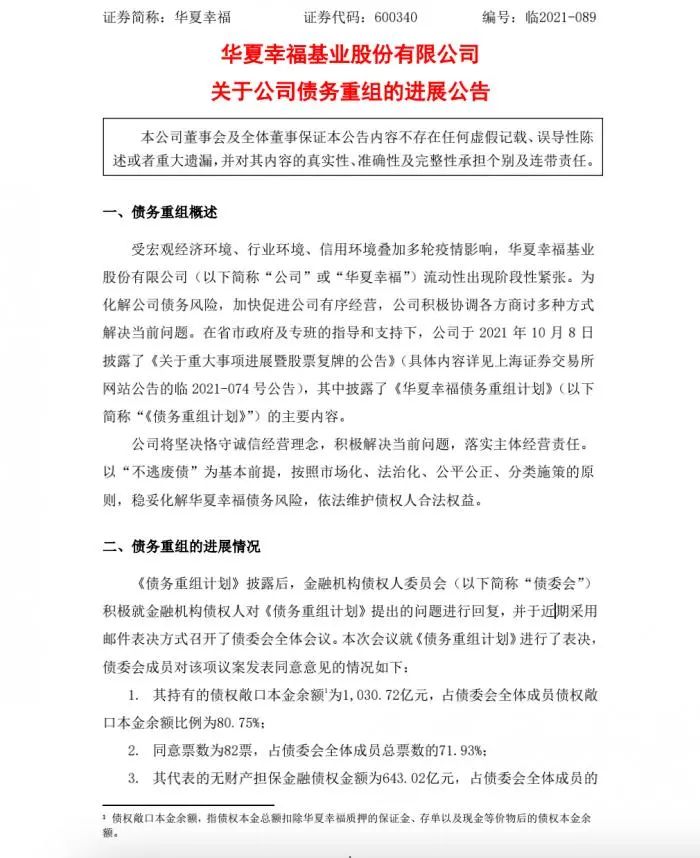 证券简称：华夏幸福　　证券代码：600340　　编号：临2021-089

华夏幸福基业股份有限公司
关于公司债务重组的进展公告

本公司董事会及全体董事保证本公告内容不存在任何虚假记载、误导性陈述或者重大遗漏，并对其内容的真实性、准确性及完整性承担个别及连带责任。

一、债务重组概述

受宏观经济环境、行业环境、信用环境叠加多轮疫情影响，华夏幸福基业股份有限公司（以下简称“公司”或“华夏幸福”）流动性出现阶段性紧张。为化解公司债务风险，加快促进公司有序经营，公司积极协调各方商讨多种方式解决当前问题。在省市政府及专班的指导和支持下，公司于 2021 年 10 月 8 日披露了《关于重大事项进展暨股票复牌的公告》（具体内容详见上海证券交易所网站公告的临 2021-074 号公告），其中披露了《华夏幸福债务重组计划》（以下简称“《债务重组计划》”）的主要内容。

公司将坚决恪守诚信经营理念，积极解决当前问题，落实主体经营责任。以“不逃废债”为基本前提，按照市场化、法治化、公平公正、分类施策的原则，稳妥化解华夏幸福债务风险，依法维护债权人合法权益。

二、债务重组的进展情况

《债务重组计划》披露后，金融机构债权人委员会（以下简称“债委会”）积极就金融机构债权人对《债务重组计划》提出的问题进行回复，并于近期采用邮件表决方式召开了债委会全体会议。本次会议就《债务重组计划》进行了表决，债委会成员对该项议案发表同意意见的情况如下：

1. 其持有的债权敞口本金余额$^1$为1,030.72亿元，占债委会全体成员债权敞口本金余额比例为80.75%；

2. 同意票数为82票，占债委会全体成员总票数的71.93%；

3. 其代表的无财产担保金融债权金额为643.02亿元，占债委会全体成员的

$^1$ 债权敞口本金余额，指债权本金总额扣除华夏幸福质押的保证金、存单以及现金等价物后的债权本金余额。